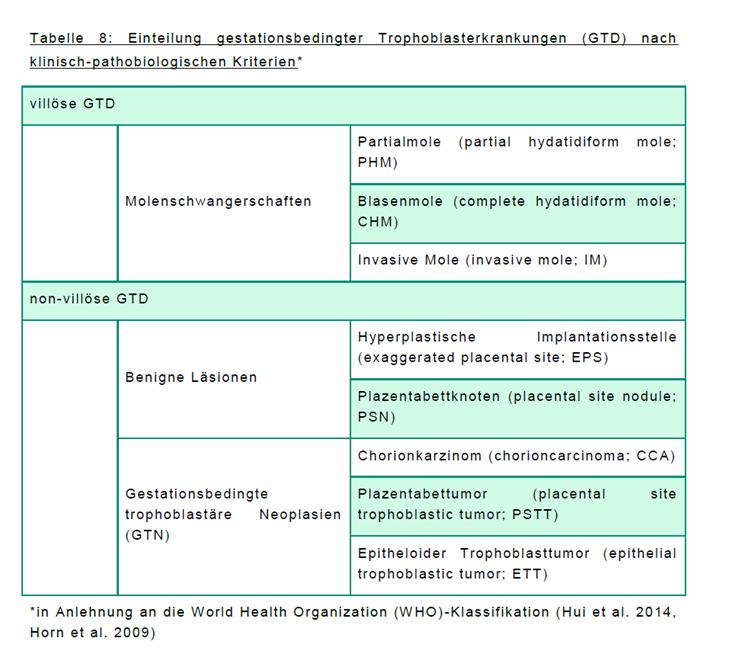 Tabelle 8: Einteilung gestationsbedingter Trophoblasterkrankungen (GTD) nach klinisch-pathobiologischen Kriterien*

| villöse GTD | | |
|---|---|---|
| | Molenschwangerschaften | Partialmole (partial hydatidiform mole; PHM) |
| | | Blasenmole (complete hydatidiform mole; CHM) |
| | | Invasive Mole (invasive mole; IM) |
| non-villöse GTD | | |
| | Benigne Läsionen | Hyperplastische Implantationsstelle (exaggerated placental site; EPS) |
| | | Plazentabettknoten (placental site nodule; PSN) |
| | Gestationsbedingte trophoblastäre Neoplasien (GTN) | Chorionkarzinom (chorioncarcinoma; CCA) |
| | | Plazentabettumor (placental site trophoblastic tumor; PSTT) |
| | | Epitheloider Trophoblasttumor (epithelial trophoblastic tumor; ETT) |

*in Anlehnung an die World Health Organization (WHO)-Klassifikation (Hui et al. 2014, Horn et al. 2009)